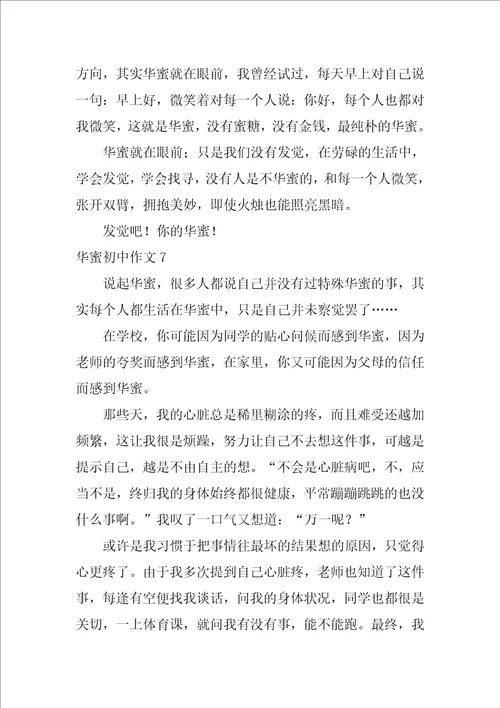 方向，其实华蜜就在眼前，我曾经试过，每天早上对自己说一句：早上好，微笑着对每一个人说：你好，每个人也都对我微笑，这就是华蜜，没有蜜糖，没有金钱，最纯朴的华蜜。

华蜜就在眼前；只是我们没有发觉，在劳碌的生活中，学会发觉，学会找寻，没有人是不华蜜的，和每一个人微笑，张开双臂，拥抱美妙，即使火烛也能照亮黑暗。

发觉吧！你的华蜜！

华蜜初中作文 7

说起华蜜，很多人都说自己并没有过特殊华蜜的事，其实每个人都生活在华蜜中，只是自己并未察觉罢了……

在学校，你可能因为同学的贴心问候而感到华蜜，因为老师的夸奖而感到华蜜，在家里，你又可能因为父母的信任而感到华蜜。

那些天，我的心脏总是稀里糊涂的疼，而且难受还越加频繁，这让我很是烦躁，努力让自己不去想这件事，可越是提示自己，越是不由自主的想。“不会是心脏病吧，不，应当不是，终归我的身体始终都很健康，平常蹦蹦跳跳的也没什么事啊。”我叹了一口气又想道：“万一呢？”

或许是我习惯于把事情往最坏的结果想的原因，只觉得心更疼了。由于我多次提到自己心脏疼，老师也知道了这件事，每逢有空便找我谈话，问我的身体状况，同学也都很是关切，一上体育课，就问我有没有事，能不能跑。最终，我